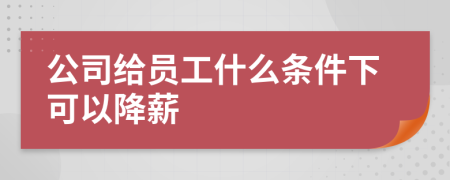 公司给员工什么条件下可以降薪